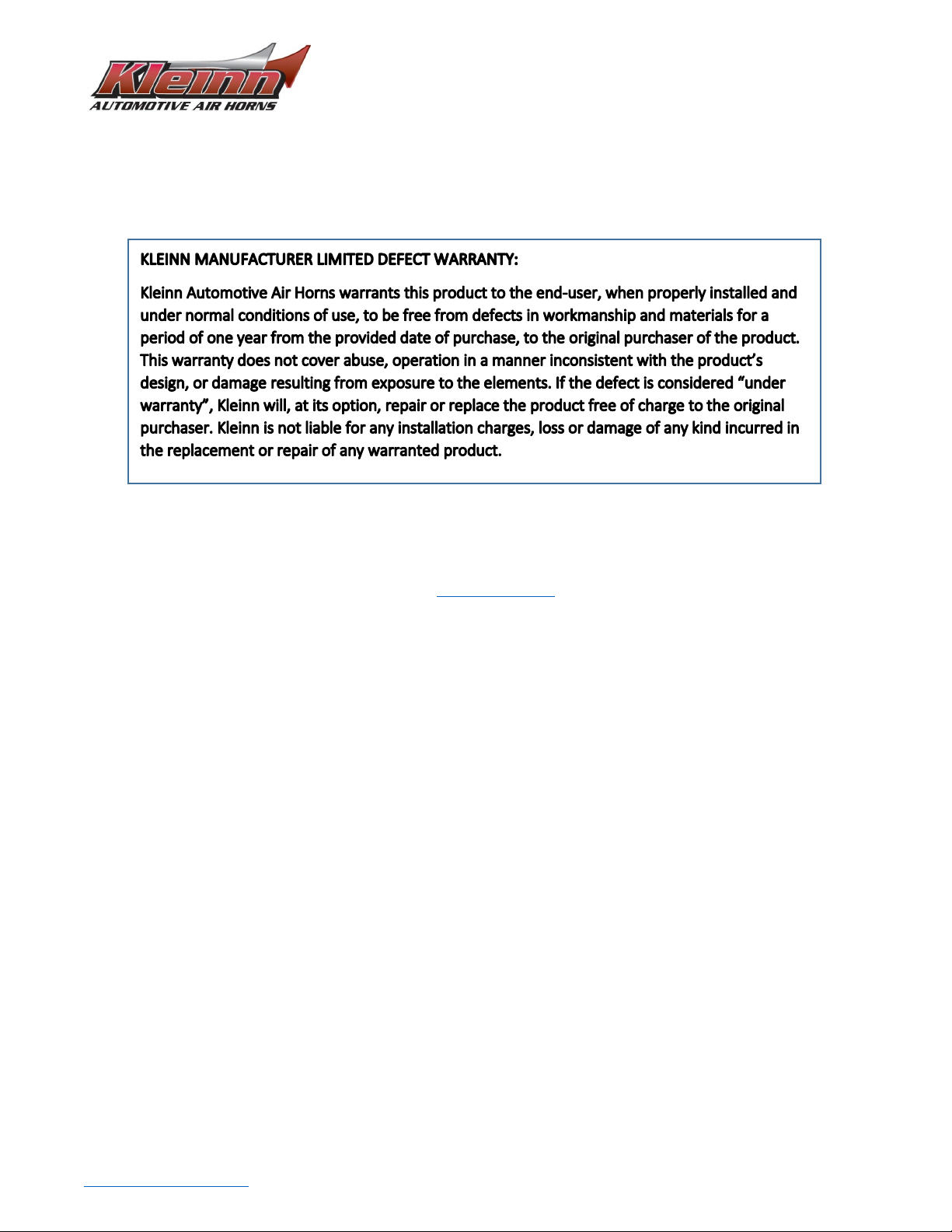 Kleinn
AUTOMOTIVE AIR HORNS

KLEINN MANUFACTURER LIMITED DEFECT WARRANTY:

Kleinn Automotive Air Horns warrants this product to the end-user, when properly installed and under normal conditions of use, to be free from defects in workmanship and materials for a period of one year from the provided date of purchase, to the original purchaser of the product. This warranty does not cover abuse, operation in a manner inconsistent with the product's design, or damage resulting from exposure to the elements. If the defect is considered "under warranty", Kleinn will, at its option, repair or replace the product free of charge to the original purchaser. Kleinn is not liable for any installation charges, loss or damage of any kind incurred in the replacement or repair of any warranted product.